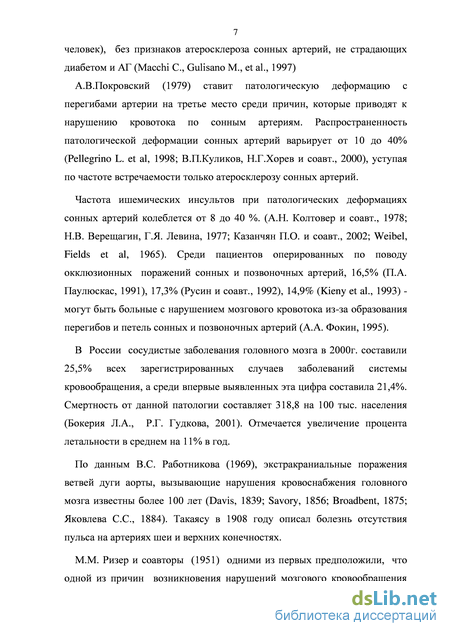 7

человек), без признаков атеросклероза сонных артерий, не страдающих диабетом и АГ (Macchi C., Gulisano M., et al., 1997)

А.В.Покровский (1979) ставит патологическую деформацию с перегибами артерии на третье место среди причин, которые приводят к нарушению кровотока по сонным артериям. Распространенность патологической деформации сонных артерий варьирует от 10 до 40% (Pellegrino L. et al, 1998; В.П.Куликов, Н.Г.Хорев и соавт., 2000), уступая по частоте встречаемости только атеросклерозу сонных артерий.

Частота ишемических инсультов при патологических деформациях сонных артерий колеблется от 8 до 40 %. (А.Н. Колтовер и соавт., 1978; Н.В. Верещагин, Г.Я. Левина, 1977; Казанчян П.О. и соавт., 2002; Weibel, Fields et al, 1965). Среди пациентов оперированных по поводу окклюзионных поражений сонных и позвоночных артерий, 16,5% (П.А. Паулюскас, 1991), 17,3% (Русин и соавт., 1992), 14,9% (Kieny et al., 1993) - могут быть больные с нарушением мозгового кровотока из-за образования перегибов и петель сонных и позвоночных артерий (А.А. Фокин, 1995).

В России сосудистые заболевания головного мозга в 2000г. составили 25,5% всех зарегистрированных случаев заболеваний системы кровообращения, а среди впервые выявленных эта цифра составила 21,4%. Смертность от данной патологии составляет 318,8 на 100 тыс. населения (Бокерия Л.А., Р.Г. Гудкова, 2001). Отмечается увеличение процента летальности в среднем на 11% в год.

По данным В.С. Работникова (1969), экстракраниальные поражения ветвей дуги аорты, вызывающие нарушения кровоснабжения головного мозга известны более 100 лет (Davis, 1839; Savory, 1856; Broadbent, 1875; Яковлева С.С., 1884). Такаясу в 1908 году описал болезнь отсутствия пульса на артериях шеи и верхних конечностях.

М.М. Ризер и соавторы (1951) одними из первых предположили, что одной из причин возникновения нарушений мозгового кровообращения

dsLib.net
библиотека диссертаций